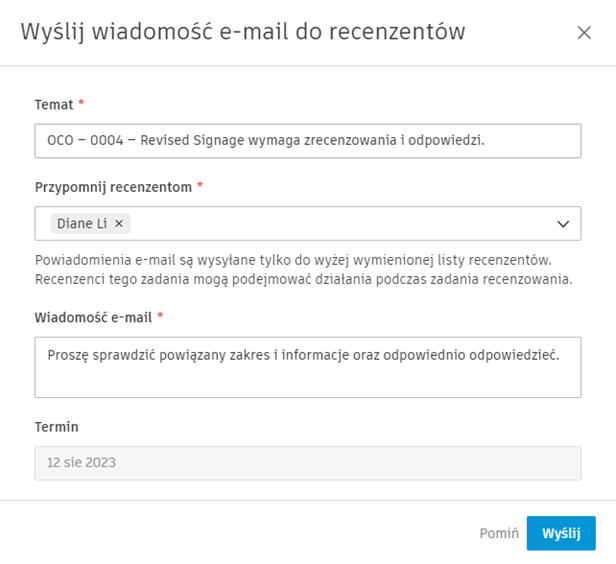 Wyślij wiadomość e-mail do recenzentów

×

Temat *

OCO – 0004 – Revised Signage wymaga zrecenzowania i odpowiedzi.

Przypomnij recenzentom *

Diane Li ×

Powiadomienia e-mail są wysyłane tylko do wyżej wymienionej listy recenzentów. Recenzenci tego zadania mogą podejmować działania podczas zadania recenzowania.

Wiadomość e-mail *

Proszę sprawdzić powiązany zakres i informacje oraz odpowiednio odpowiedzieć.

Termin

12 sie 2023

Pomiń

Wyślij